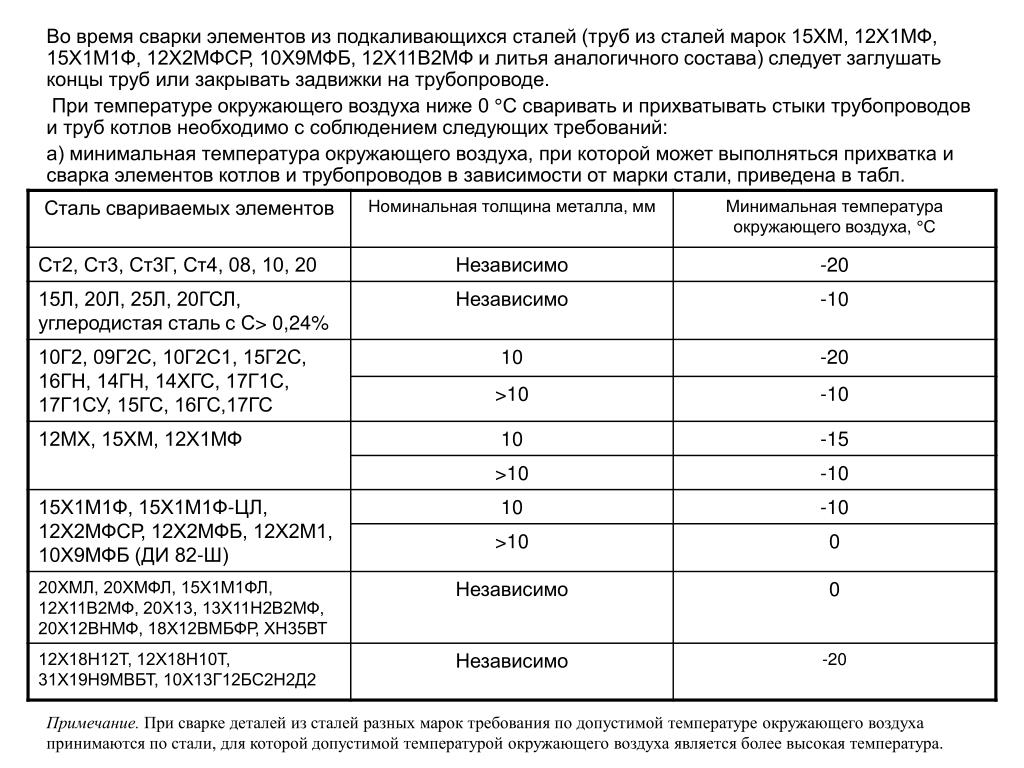 Во время сварки элементов из подкаливающихся сталей (труб из сталей марок 15ХМ, 12Х1МФ, 15Х1М1Ф, 12Х2МФСР, 10Х9МФБ, 12Х11В2МФ и литья аналогичного состава) следует заглушать концы труб или закрывать задвижки на трубопроводе.

При температуре окружающего воздуха ниже 0 °С сваривать и прихватывать стыки трубопроводов и труб котлов необходимо с соблюдением следующих требований:

а) минимальная температура окружающего воздуха, при которой может выполняться прихватка и сварка элементов котлов и трубопроводов в зависимости от марки стали, приведена в табл.

| Сталь свариваемых элементов | Номинальная толщина металла, мм | Минимальная температура окружающего воздуха, °С |
|---|---|---|
| Ст2, Ст3, Ст3Г, Ст4, 08, 10, 20 | Независимо | -20 |
| 15Л, 20Л, 25Л, 20ГСЛ, углеродистая сталь с С> 0,24% | Независимо | -10 |
| 10Г2, 09Г2С, 10Г2С1, 15Г2С, 16ГН, 14ГН, 14ХГС, 17Г1С, 17Г1СУ, 15ГС, 16ГС,17ГС | 10 | -20 |
| | >10 | -10 |
| 12МХ, 15ХМ, 12Х1МФ | 10 | -15 |
| | >10 | -10 |
| 15Х1М1Ф, 15Х1М1Ф-ЦЛ, 12Х2МФСР, 12Х2МФБ, 12Х2М1, 10Х9МФБ (ДИ 82-Ш) | 10 | -10 |
| | >10 | 0 |
| 20ХМЛ, 20ХМФЛ, 15Х1М1ФЛ, 12Х11В2МФ, 20Х13, 13Х11Н2В2МФ, 20Х12ВНМФ, 18Х12ВМБФР, ХН35ВТ | Независимо | 0 |
| 12Х18Н12Т, 12Х18Н10Т, 31Х19Н9МВБТ, 10Х13Г12БС2Н2Д2 | Независимо | -20 |

Примечание. При сварке деталей из сталей разных марок требования по допустимой температуре окружающего воздуха принимаются по стали, для которой допустимой температурой окружающего воздуха является более высокая температура.